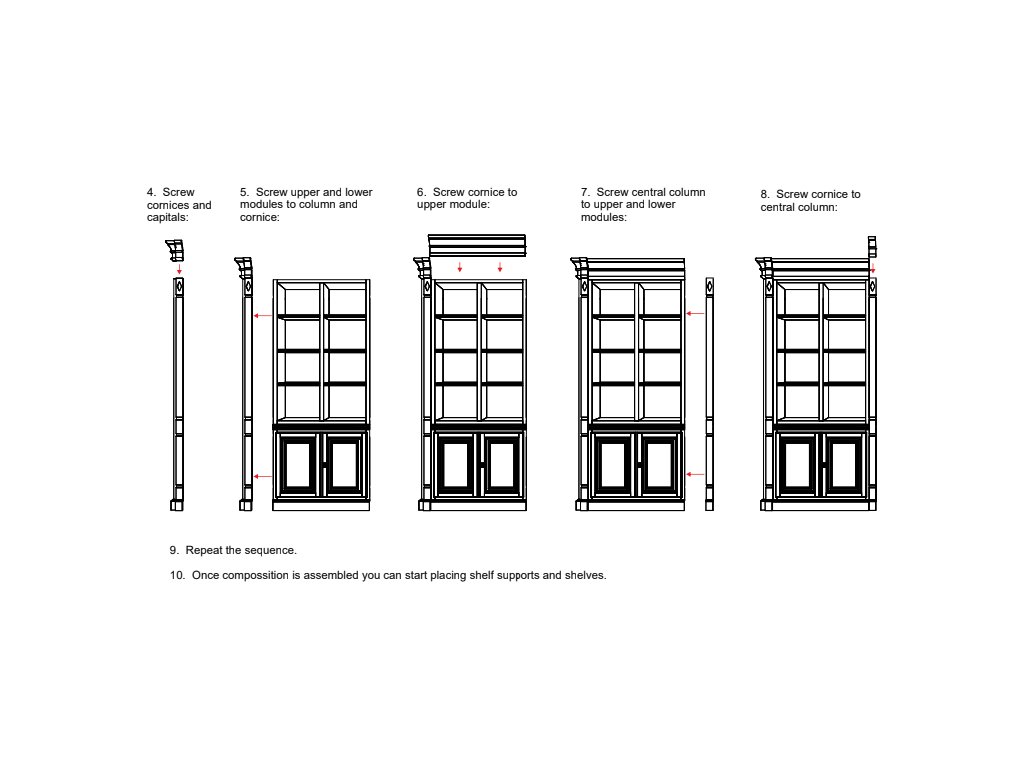 4. Screw cornices and capitals:

5. Screw upper and lower modules to column and cornice:

6. Screw cornice to upper module:

7. Screw central column to upper and lower modules:

8. Screw cornice to central column:

9. Repeat the sequence.

10. Once compossition is assembled you can start placing shelf supports and shelves.